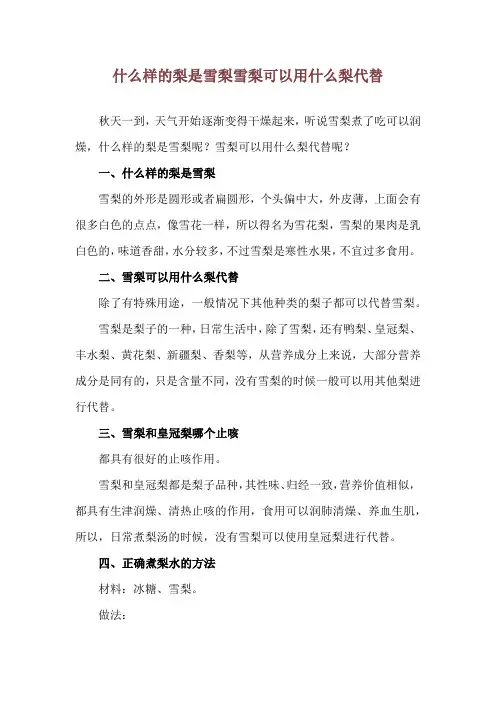 什么样的梨是雪梨雪梨可以用什么梨代替

秋天一到，天气开始逐渐变得干燥起来，听说雪梨煮了吃可以润燥，什么样的梨是雪梨呢？雪梨可以用什么梨代替呢？

一、什么样的梨是雪梨

雪梨的外形是圆形或者扁圆形，个头偏中大，外皮薄，上面会有很多白色的点点，像雪花一样，所以得名为雪花梨，雪梨的果肉是乳白色的，味道香甜，水分较多，不过雪梨是寒性水果，不宜过多食用。

二、雪梨可以用什么梨代替

除了有特殊用途，一般情况下其他种类的梨子都可以代替雪梨。

雪梨是梨子的一种，日常生活中，除了雪梨，还有鸭梨、皇冠梨、丰水梨、黄花梨、新疆梨、香梨等，从营养成分上来说，大部分营养成分是同有的，只是含量不同，没有雪梨的时候一般可以用其他梨进行代替。

三、雪梨和皇冠梨哪个止咳

都具有很好的止咳作用。

雪梨和皇冠梨都是梨子品种，其性味、归经一致，营养价值相似，都具有生津润燥、清热止咳的作用，食用可以润肺清燥、养血生肌，所以，日常煮梨汤的时候，没有雪梨可以使用皇冠梨进行代替。

四、正确煮梨水的方法

材料：冰糖、雪梨。

做法：